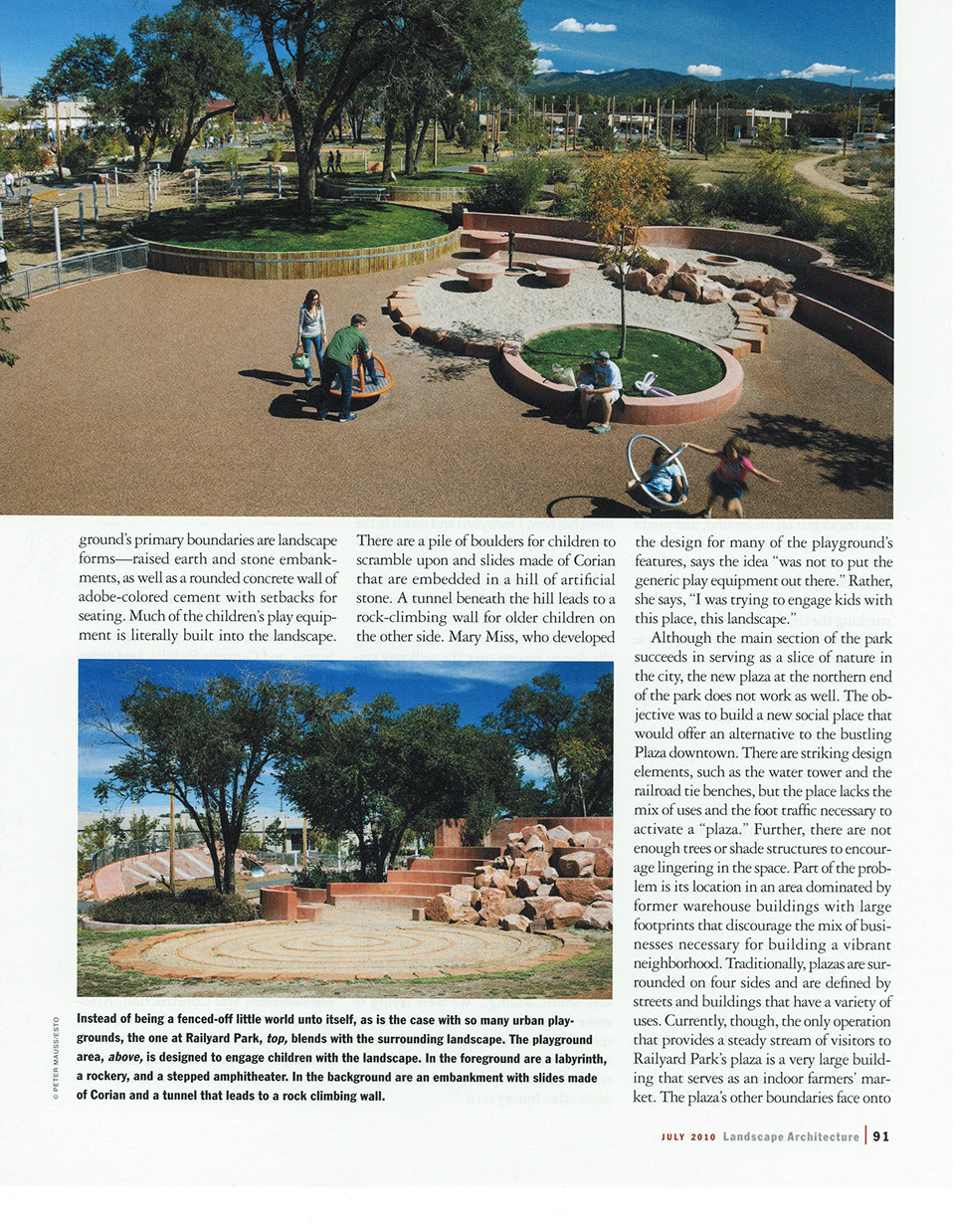 ground's primary boundaries are landscape forms—raised earth and stone embankments, as well as a rounded concrete wall of adobe-colored cement with setbacks for seating. Much of the children's play equipment is literally built into the landscape.

There are a pile of boulders for children to scramble upon and slides made of Corian that are embedded in a hill of artificial stone. A tunnel beneath the hill leads to a rock-climbing wall for older children on the other side. Mary Miss, who developed

the design for many of the playground's features, says the idea "was not to put the generic play equipment out there." Rather, she says, "I was trying to engage kids with this place, this landscape."

Although the main section of the park succeeds in serving as a slice of nature in the city, the new plaza at the northern end of the park does not work as well. The objective was to build a new social place that would offer an alternative to the bustling Plaza downtown. There are striking design elements, such as the water tower and the railroad tie benches, but the place lacks the mix of uses and the foot traffic necessary to activate a "plaza." Further, there are not enough trees or shade structures to encourage lingering in the space. Part of the problem is its location in an area dominated by former warehouse buildings with large footprints that discourage the mix of businesses necessary for building a vibrant neighborhood. Traditionally, plazas are surrounded on four sides and are defined by streets and buildings that have a variety of uses. Currently, though, the only operation that provides a steady stream of visitors to Railyard Park's plaza is a very large building that serves as an indoor farmers' market. The plaza's other boundaries face onto

© PETER MAUSS/ESTO

Instead of being a fenced-off little world unto itself, as is the case with so many urban playgrounds, the one at Railyard Park, top, blends with the surrounding landscape. The playground area, above, is designed to engage children with the landscape. In the foreground are a labyrinth, a rockery, and a stepped amphitheater. In the background are an embankment with slides made of Corian and a tunnel that leads to a rock climbing wall.

JULY 2010 Landscape Architecture | 91